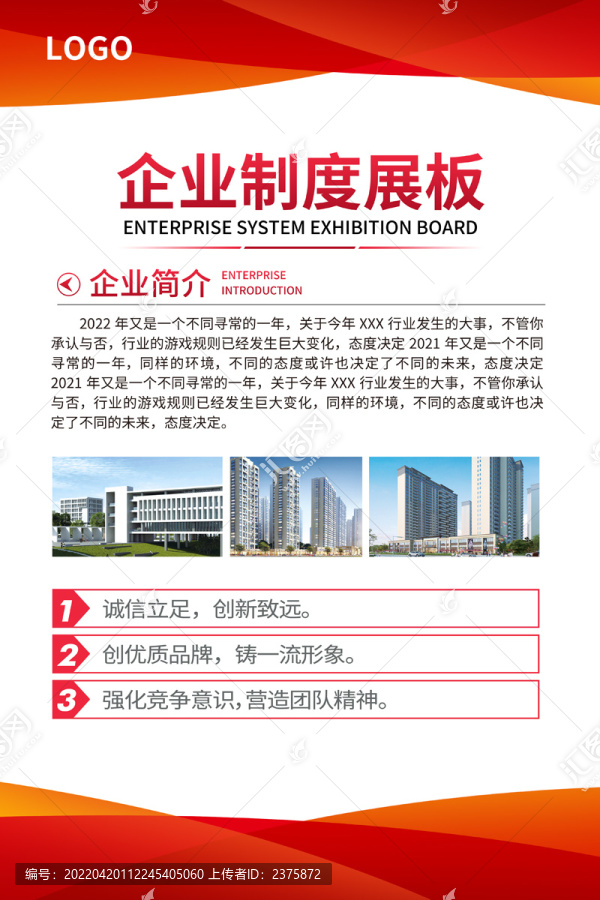 LOGO

企业制度展板

ENTERPRISE SYSTEM EXHIBITION BOARD

企业简介 ENTERPRISE INTRODUCTION

2022 年又是一个不同寻常的一年，关于今年 XXX 行业发生的大事，不管你承认与否，行业的游戏规则已经发生巨大变化，态度决定 2021 年又是一个不同寻常的一年，同样的环境，不同的态度或许也决定了不同的未来，态度决定 2021 年又是一个不同寻常的一年，关于今年 XXX 行业发生的大事，不管你承认与否，行业的游戏规则已经发生巨大变化，同样的环境，不同的态度或许也决定了不同的未来，态度决定。

1 诚信立足，创新致远。

2 创优质品牌，铸一流形象。

3 强化竞争意识，营造团队精神。

编号：20220420112245405060 上传者ID：2375872